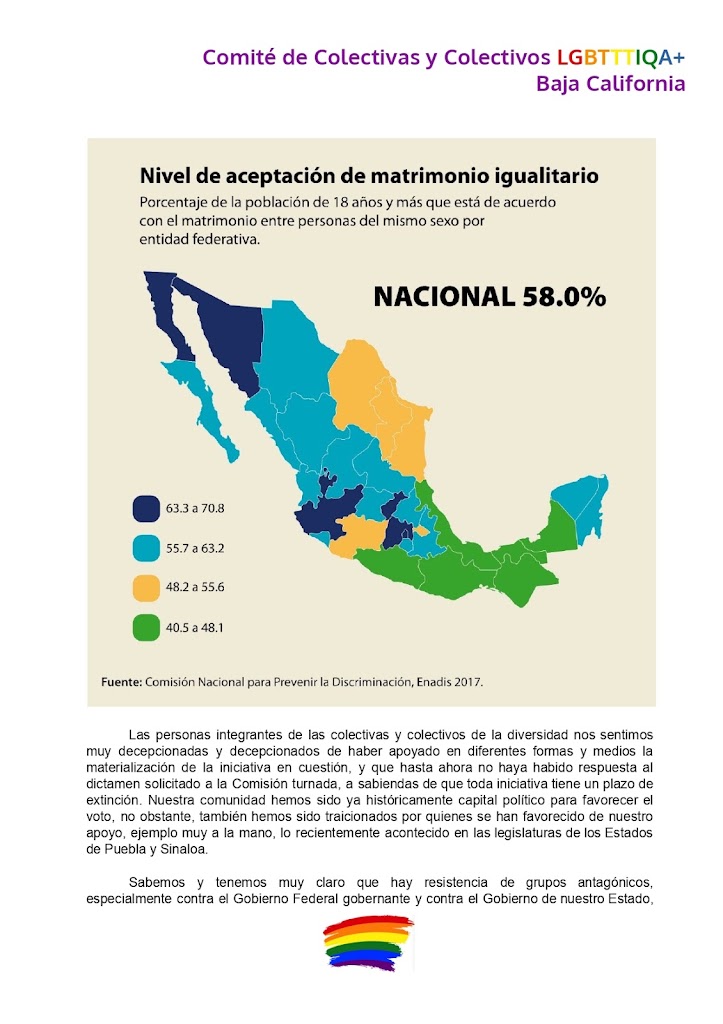 Comité de Colectivas y Colectivos LGBTTTIQA+
Baja California

Nivel de aceptación de matrimonio igualitario
Porcentaje de la población de 18 años y más que está de acuerdo con el matrimonio entre personas del mismo sexo por entidad federativa.

NACIONAL 58.0%

63.3 a 70.8
55.7 a 63.2
48.2 a 55.6
40.5 a 48.1

Fuente: Comisión Nacional para Prevenir la Discriminación, Enadis 2017.

Las personas integrantes de las colectivas y colectivos de la diversidad nos sentimos muy decepcionadas y decepcionados de haber apoyado en diferentes formas y medios la materialización de la iniciativa en cuestión, y que hasta ahora no haya habido respuesta al dictamen solicitado a la Comisión turnada, a sabiendas de que toda iniciativa tiene un plazo de extinción. Nuestra comunidad hemos sido ya históricamente capital político para favorecer el voto, no obstante, también hemos sido traicionados por quienes se han favorecido de nuestro apoyo, ejemplo muy a la mano, lo recientemente acontecido en las legislaturas de los Estados de Puebla y Sinaloa.

Sabemos y tenemos muy claro que hay resistencia de grupos antagónicos, especialmente contra el Gobierno Federal gobernante y contra el Gobierno de nuestro Estado,